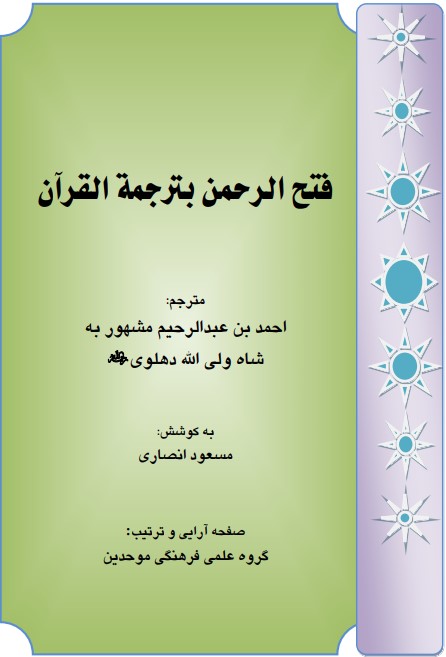 فتح الرحمن بترجمة القرآن

مترجم:
احمد بن عبدالرحیم مشهور به
شاه ولی الله دهلوی رحمه الله

به کوشش:
مسعود انصاری

صفحه آرایی و ترتیب:
گروه علمی فرهنگی موحدین